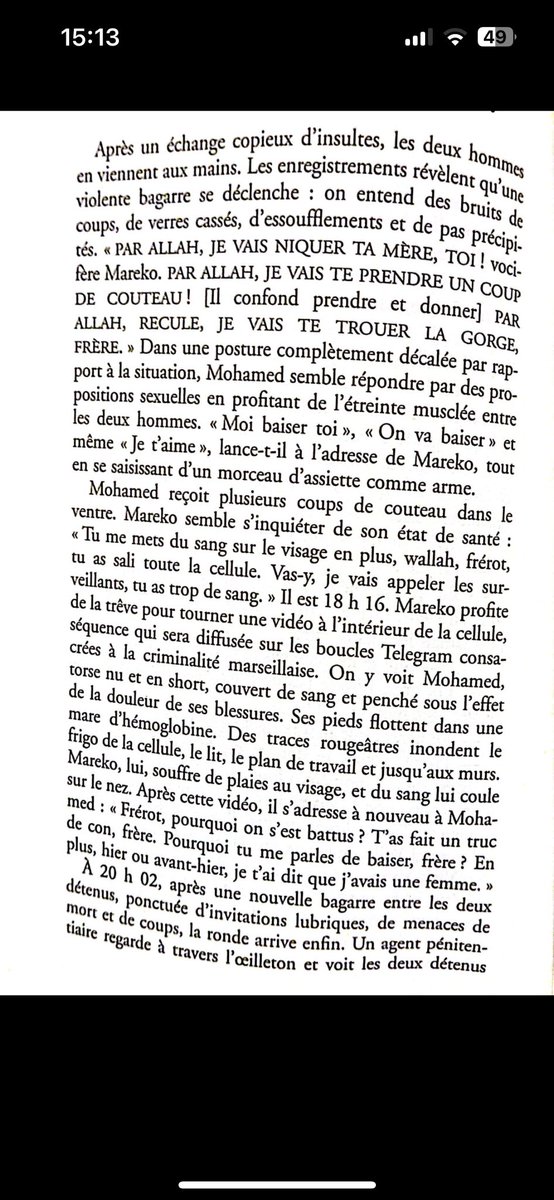 15:13

49

Après un échange copieux d'insultes, les deux hommes en viennent aux mains. Les enregistrements révèlent qu'une violente bagarre se déclenche : on entend des bruits de coups, de verres cassés, d'essoufflements et de pas précipités. « PAR ALLAH, JE VAIS NIQUER TA MÈRE, TOI ! vocifère Mareko. PAR ALLAH, JE VAIS TE PRENDRE UN COUP DE COUTEAU ! [Il confond prendre et donner] PAR ALLAH, RECULE, JE VAIS TE TROUER LA GORGE, FRÈRE. » Dans une posture complètement décalée par rapport à la situation, Mohamed semble répondre par des propositions sexuelles en profitant de l'étreinte musclée entre les deux hommes. « Moi baiser toi », « On va baiser » et même « Je t'aime », lance-t-il à l'adresse de Mareko, tout en se saisissant d'un morceau d'assiette comme arme.

Mohamed reçoit plusieurs coups de couteau dans le ventre. Mareko semble s'inquiéter de son état de santé : « Tu me mets du sang sur le visage en plus, wallah, frérot, tu as sali toute la cellule. Vas-y, je vais appeler les surveillants, tu as trop de sang. » Il est 18 h 16. Mareko profite de la trêve pour tourner une vidéo à l'intérieur de la cellule, séquence qui sera diffusée sur les boucles Telegram consacrées à la criminalité marseillaise. On y voit Mohamed, torse nu et en short, couvert de sang et penché sous l'effet de la douleur de ses blessures. Ses pieds flottent dans une mare d'hémoglobine. Des traces rougeâtres inondent le frigo de la cellule, le lit, le plan de travail et jusqu'aux murs. Mareko, lui, souffre de plaies au visage, et du sang lui coule sur le nez. Après cette vidéo, il s'adresse à nouveau à Mohamed : « Frérot, pourquoi on s'est battus ? T'as fait un truc de con, frère. Pourquoi tu me parles de baiser, frère ? En plus, hier ou avant-hier, je t'ai dit que j'avais une femme. »

À 20 h 02, après une nouvelle bagarre entre les deux détenus, ponctuée d'invitations lubriques, de menaces de mort et de coups, la ronde arrive enfin. Un agent pénitentiaire regarde à travers l'œilleton et voit les deux détenus